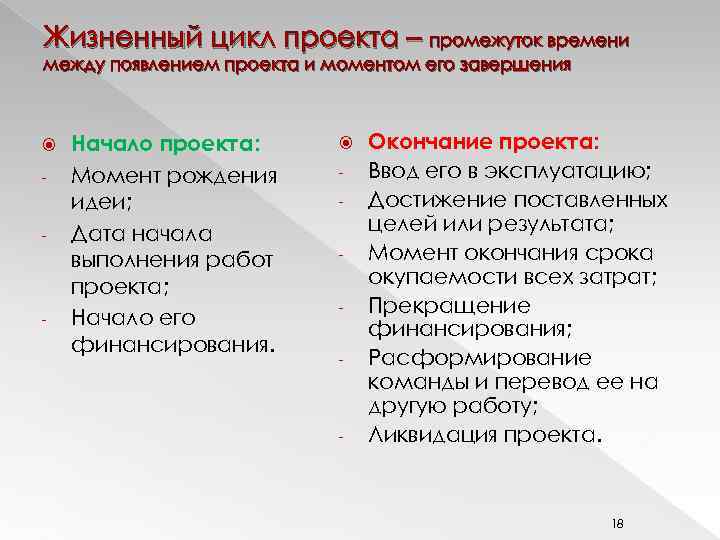 Жизненный цикл проекта – промежуток времени между появлением проекта и моментом его завершения

Начало проекта:
- Момент рождения идеи;
- Дата начала выполнения работ проекта;
- Начало его финансирования.

Окончание проекта:
- Ввод его в эксплуатацию;
- Достижение поставленных целей или результата;
- Момент окончания срока окупаемости всех затрат;
- Прекращение финансирования;
- Расформирование команды и перевод ее на другую работу;
- Ликвидация проекта.

18